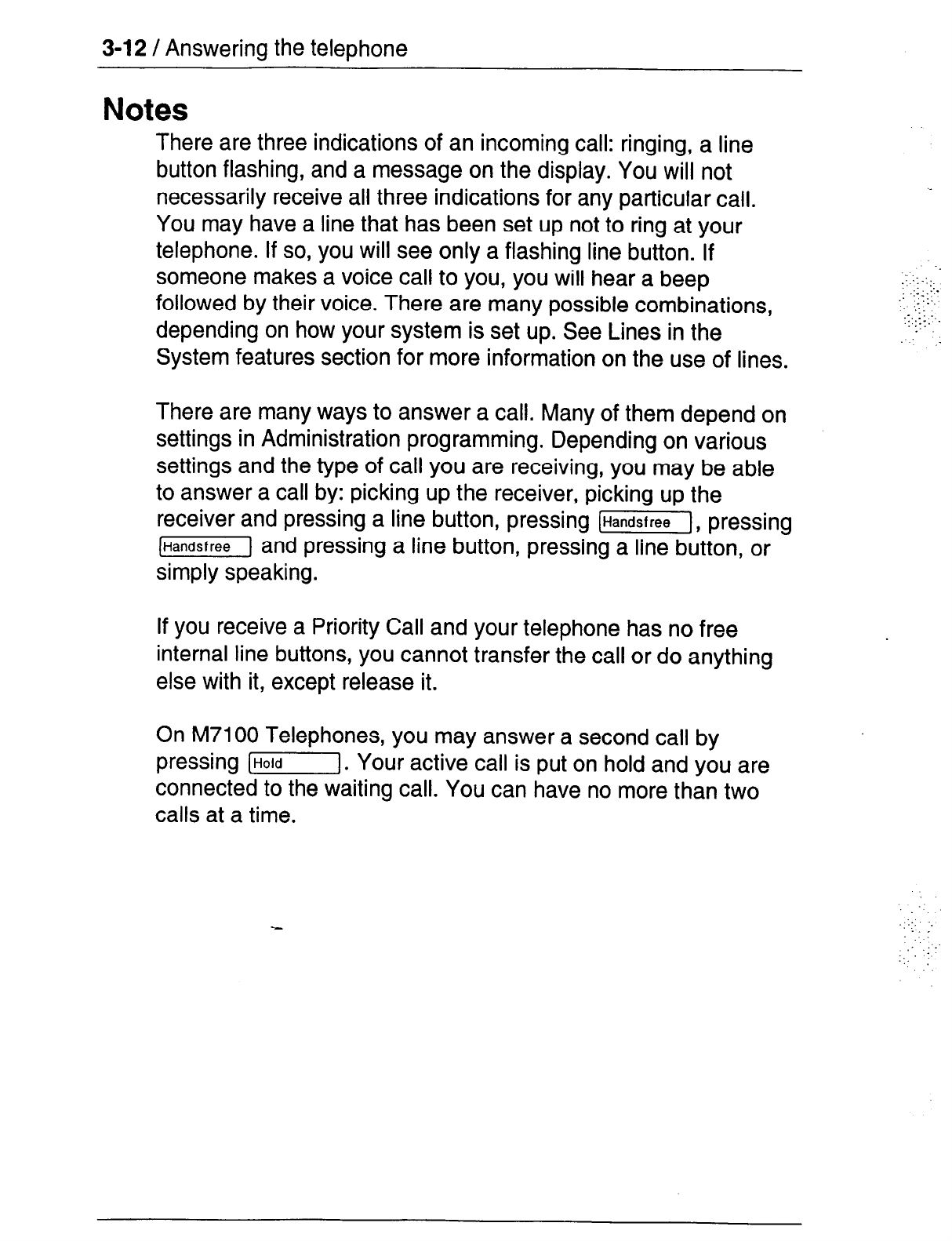 3-12 / Answering the telephone

Notes

There are three indications of an incoming call: ringing, a line button flashing, and a message on the display. You will not necessarily receive all three indications for any particular call. You may have a line that has been set up not to ring at your telephone. If so, you will see only a flashing line button. If someone makes a voice call to you, you will hear a beep followed by their voice. There are many possible combinations, depending on how your system is set up. See Lines in the System features section for more information on the use of lines.

There are many ways to answer a call. Many of them depend on settings in Administration programming. Depending on various settings and the type of call you are receiving, you may be able to answer a call by: picking up the receiver, picking up the receiver and pressing a line button, pressing Handsfree, pressing Handsfree and pressing a line button, pressing a line button, or simply speaking.

If you receive a Priority Call and your telephone has no free internal line buttons, you cannot transfer the call or do anything else with it, except release it.

On M7100 Telephones, you may answer a second call by pressing Hold. Your active call is put on hold and you are connected to the waiting call. You can have no more than two calls at a time.